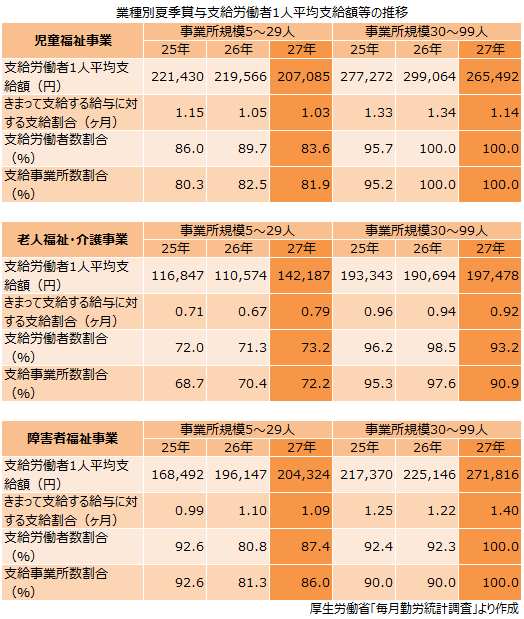 業種別夏季賞与支給労働者1人平均支給額等の推移

| 児童福祉事業 | 事業所規模5～29人 | | | 事業所規模30～99人 | | |
|---|---|---|---|---|---|---|
| | 25年 | 26年 | 27年 | 25年 | 26年 | 27年 |
| 支給労働者1人平均支給額（円） | 221,430 | 219,566 | 207,085 | 277,272 | 299,064 | 265,492 |
| きまって支給する給与に対する支給割合（ヶ月） | 1.15 | 1.05 | 1.03 | 1.33 | 1.34 | 1.14 |
| 支給労働者数割合（%） | 86.0 | 89.7 | 83.6 | 95.7 | 100.0 | 100.0 |
| 支給事業所数割合（%） | 80.3 | 82.5 | 81.9 | 95.2 | 100.0 | 100.0 |

| 老人福祉・介護事業 | 事業所規模5～29人 | | | 事業所規模30～99人 | | |
|---|---|---|---|---|---|---|
| | 25年 | 26年 | 27年 | 25年 | 26年 | 27年 |
| 支給労働者1人平均支給額（円） | 116,847 | 110,574 | 142,187 | 193,343 | 190,694 | 197,478 |
| きまって支給する給与に対する支給割合（ヶ月） | 0.71 | 0.67 | 0.79 | 0.96 | 0.94 | 0.92 |
| 支給労働者数割合（%） | 72.0 | 71.3 | 73.2 | 96.2 | 98.5 | 93.2 |
| 支給事業所数割合（%） | 68.7 | 70.4 | 72.2 | 95.3 | 97.6 | 90.9 |

| 障害者福祉事業 | 事業所規模5～29人 | | | 事業所規模30～99人 | | |
|---|---|---|---|---|---|---|
| | 25年 | 26年 | 27年 | 25年 | 26年 | 27年 |
| 支給労働者1人平均支給額（円） | 168,492 | 196,147 | 204,324 | 217,370 | 225,146 | 271,816 |
| きまって支給する給与に対する支給割合（ヶ月） | 0.99 | 1.10 | 1.09 | 1.25 | 1.22 | 1.40 |
| 支給労働者数割合（%） | 92.6 | 80.8 | 87.4 | 92.4 | 92.3 | 100.0 |
| 支給事業所数割合（%） | 92.6 | 81.3 | 86.0 | 90.0 | 90.0 | 100.0 |

厚生労働省「毎月勤労統計調査」より作成